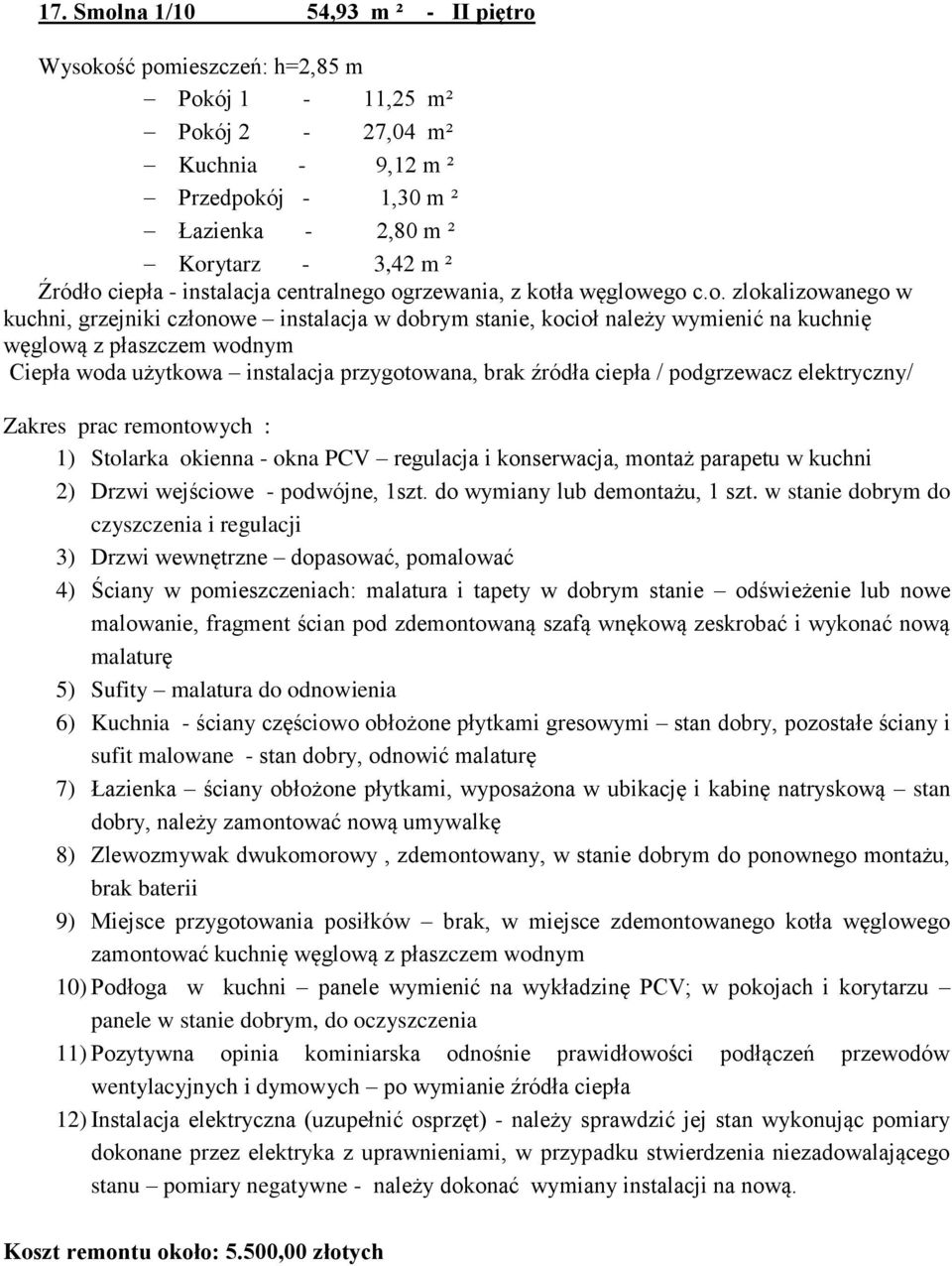 17. Smolna 1/10 54,93 m ² - II piętro

Wysokość pomieszczeń: h=2,85 m

– Pokój 1 - 11,25 m²
– Pokój 2 - 27,04 m²
– Kuchnia - 9,12 m ²
– Przedpokój - 1,30 m ²
– Łazienka - 2,80 m ²
– Korytarz - 3,42 m ²

Źródło ciepła - instalacja centralnego ogrzewania, z kotła węglowego c.o. zlokalizowanego w kuchni, grzejniki członowe – instalacja w dobrym stanie, kocioł należy wymienić na kuchnię węglową z płaszczem wodnym
Ciepła woda użytkowa – instalacja przygotowana, brak źródła ciepła / podgrzewacz elektryczny/

Zakres prac remontowych :
1) Stolarka okienna - okna PCV – regulacja i konserwacja, montaż parapetu w kuchni
2) Drzwi wejściowe - podwójne, 1szt. do wymiany lub demontażu, 1 szt. w stanie dobrym do czyszczenia i regulacji
3) Drzwi wewnętrzne – dopasować, pomalować
4) Ściany w pomieszczeniach: malatura i tapety w dobrym stanie – odświeżenie lub nowe malowanie, fragment ścian pod zdemontowaną szafą wnękową zeskrobać i wykonać nową malaturę
5) Sufity – malatura do odnowienia
6) Kuchnia - ściany częściowo obłożone płytkami gresowymi – stan dobry, pozostałe ściany i sufit malowane - stan dobry, odnowić malaturę
7) Łazienka – ściany obłożone płytkami, wyposażona w ubikację i kabinę natryskową – stan dobry, należy zamontować nową umywalkę
8) Zlewozmywak dwukomorowy , zdemontowany, w stanie dobrym do ponownego montażu, brak baterii
9) Miejsce przygotowania posiłków – brak, w miejsce zdemontowanego kotła węglowego zamontować kuchnię węglową z płaszczem wodnym
10) Podłoga w kuchni – panele wymienić na wykładzinę PCV; w pokojach i korytarzu – panele w stanie dobrym, do oczyszczenia
11) Pozytywna opinia kominiarska odnośnie prawidłowości podłączeń przewodów wentylacyjnych i dymowych – po wymianie źródła ciepła
12) Instalacja elektryczna (uzupełnić osprzęt) - należy sprawdzić jej stan wykonując pomiary dokonane przez elektryka z uprawnieniami, w przypadku stwierdzenia niezadowalającego stanu – pomiary negatywne - należy dokonać wymiany instalacji na nową.

Koszt remontu około: 5.500,00 złotych